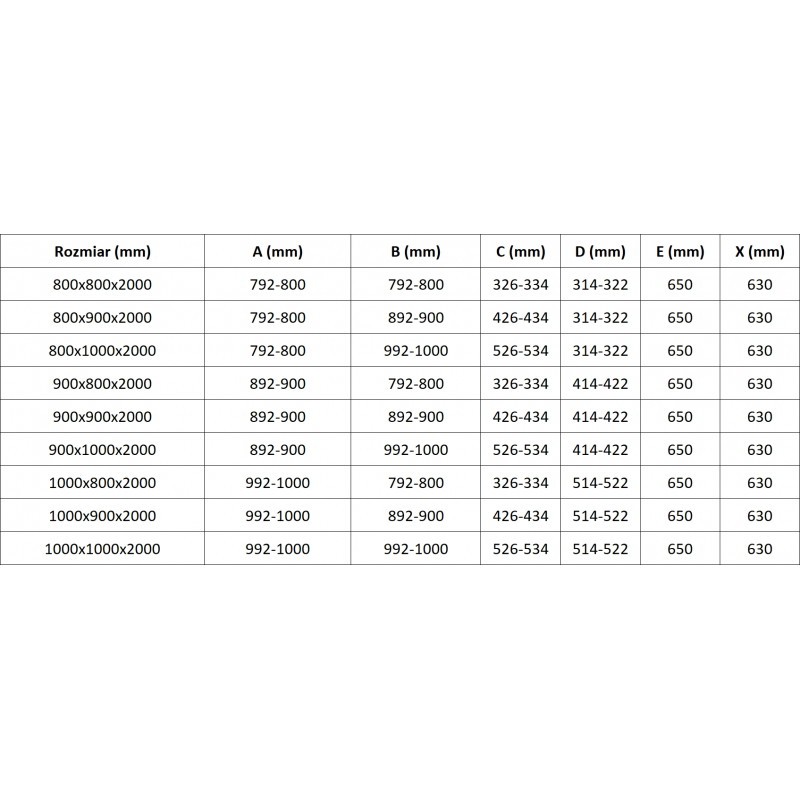 | Rozmiar (mm) | A (mm) | B (mm) | C (mm) | D (mm) | E (mm) | X (mm) |
|---|---|---|---|---|---|---|
| 800x800x2000 | 792-800 | 792-800 | 326-334 | 314-322 | 650 | 630 |
| 800x900x2000 | 792-800 | 892-900 | 426-434 | 314-322 | 650 | 630 |
| 800x1000x2000 | 792-800 | 992-1000 | 526-534 | 314-322 | 650 | 630 |
| 900x800x2000 | 892-900 | 792-800 | 326-334 | 414-422 | 650 | 630 |
| 900x900x2000 | 892-900 | 892-900 | 426-434 | 414-422 | 650 | 630 |
| 900x1000x2000 | 892-900 | 992-1000 | 526-534 | 414-422 | 650 | 630 |
| 1000x800x2000 | 992-1000 | 792-800 | 326-334 | 514-522 | 650 | 630 |
| 1000x900x2000 | 992-1000 | 892-900 | 426-434 | 514-522 | 650 | 630 |
| 1000x1000x2000 | 992-1000 | 992-1000 | 526-534 | 514-522 | 650 | 630 |